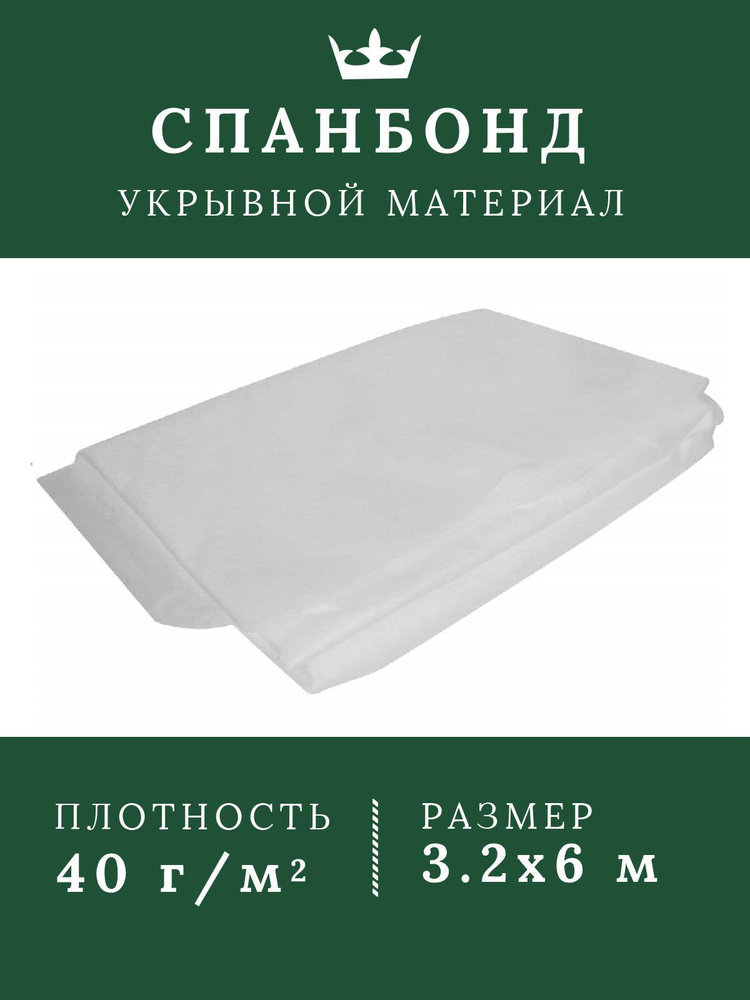 СПАНБОНД
УКРЫВНОЙ МАТЕРИАЛ

ПЛОТНОСТЬ
40 г/м²

РАЗМЕР
3.2х6 м